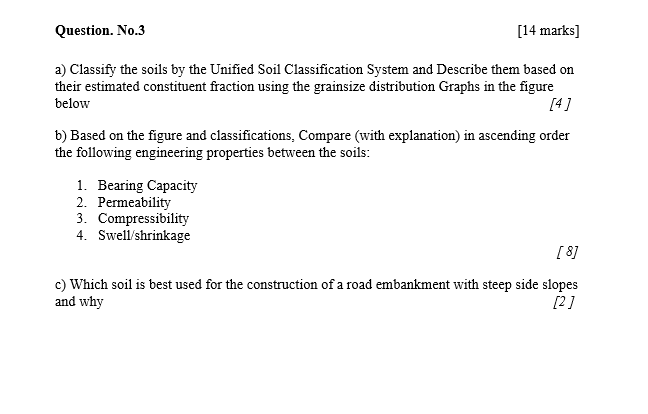 Question. No.3 [14 marks]

a) Classify the soils by the Unified Soil Classification System and Describe them based on their estimated constituent fraction using the grainsize distribution Graphs in the figure below [4 ]

b) Based on the figure and classifications, Compare (with explanation) in ascending order the following engineering properties between the soils:

1. Bearing Capacity
2. Permeability
3. Compressibility
4. Swell/shrinkage

[ 8]

c) Which soil is best used for the construction of a road embankment with steep side slopes and why [2 ]